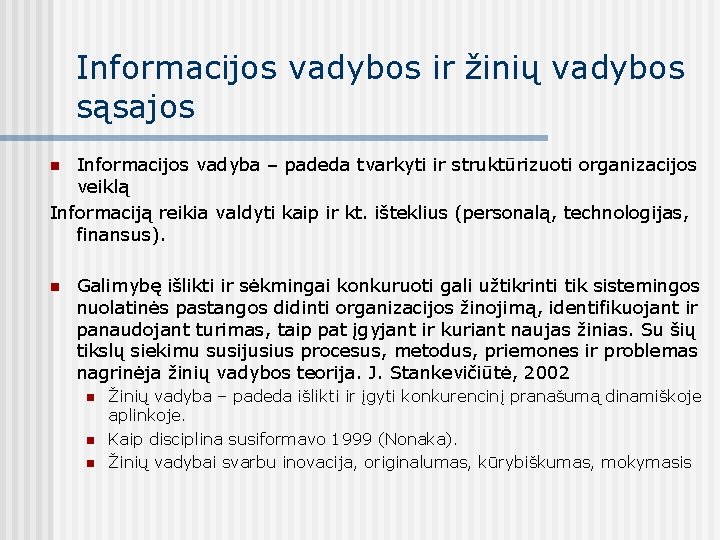 Informacijos vadybos ir žinių vadybos sąsajos

Informacijos vadyba – padeda tvarkyti ir struktūrizuoti organizacijos veiklą

Informaciją reikia valdyti kaip ir kt. išteklius (personalą, technologijas, finansus).

Galimybę išlikti ir sėkmingai konkuruoti gali užtikrinti tik sistemingos nuolatinės pastangos didinti organizacijos žinojimą, identifikuojant ir panaudojant turimas, taip pat įgyjant ir kuriant naujas žinias. Su šių tikslų siekimu susijusius procesus, metodus, priemones ir problemas nagrinėja žinių vadybos teorija. J. Stankevičiūtė, 2002

Žinių vadyba – padeda išlikti ir įgyti konkurencinį pranašumą dinamiškoje aplinkoje.

Kaip disciplina susiformavo 1999 (Nonaka).

Žinių vadybai svarbu inovacija, originalumas, kūrybiškumas, mokymasis